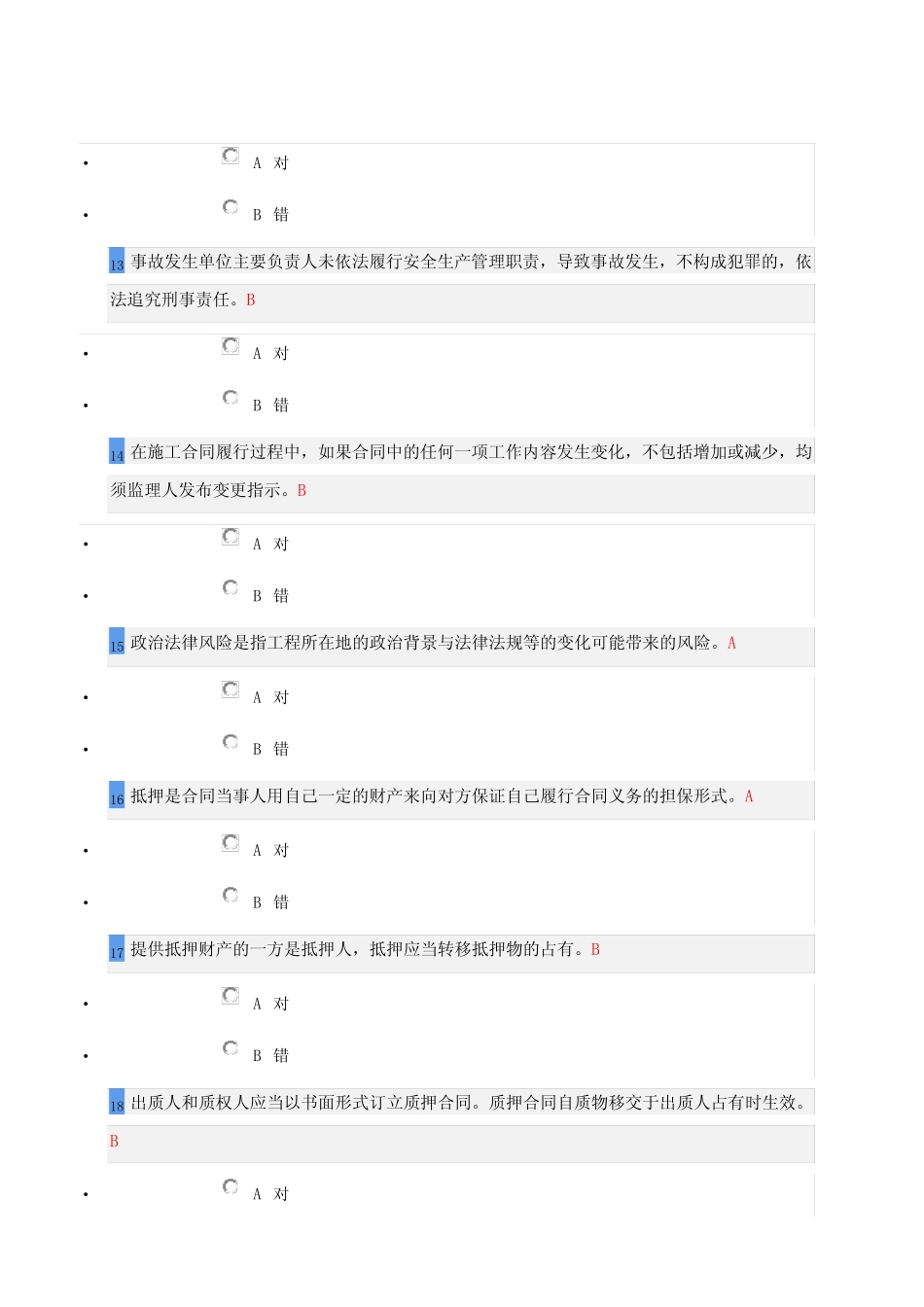 • A 对

• B 错

13 事故发生单位主要负责人未依法履行安全生产管理职责，导致事故发生，不构成犯罪的，依法追究刑事责任。B

• A 对

• B 错

14 在施工合同履行过程中，如果合同中的任何一项工作内容发生变化，不包括增加或减少，均须监理人发布变更指示。B

• A 对

• B 错

15 政治法律风险是指工程所在地的政治背景与法律法规等的变化可能带来的风险。A

• A 对

• B 错

16 抵押是合同当事人用自己一定的财产来向对方保证自己履行合同义务的担保形式。A

• A 对

• B 错

17 提供抵押财产的一方是抵押人，抵押应当转移抵押物的占有。B

• A 对

• B 错

18 出质人和质权人应当以书面形式订立质押合同。质押合同自质物移交于出质人占有时生效。B

• A 对